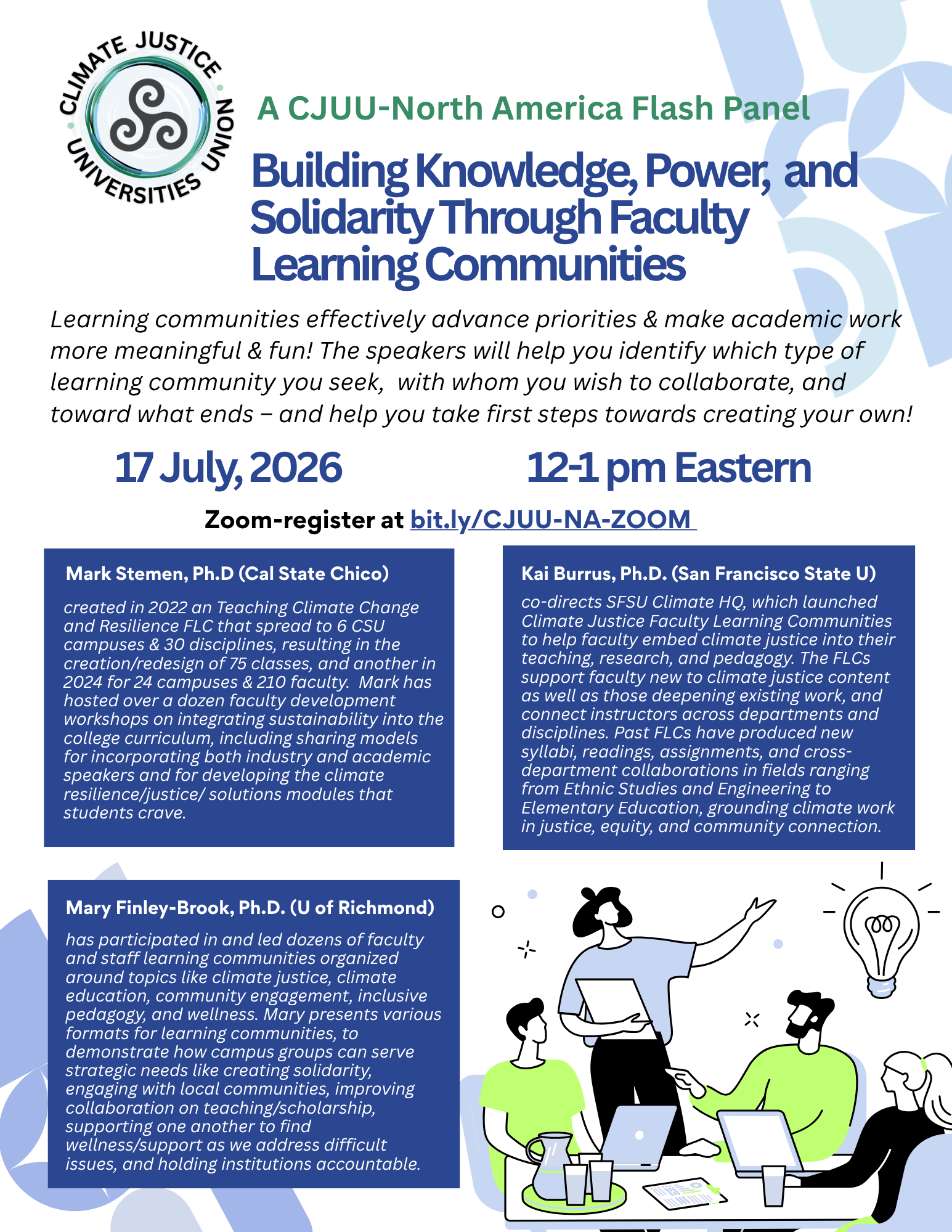 CLIMATE JUSTICE UNIVERSITIES UNION

A CJUU-North America Flash Panel

Building Knowledge, Power, and Solidarity Through Faculty Learning Communities

Learning communities effectively advance priorities & make academic work more meaningful & fun! The speakers will help you identify which type of learning community you seek, with whom you wish to collaborate, and toward what ends – and help you take first steps towards creating your own!

17 July, 2026

12-1 pm Eastern

Zoom-register at bit.ly/CJUU-NA-ZOOM

Mark Stemen, Ph.D (Cal State Chico)

created in 2022 an Teaching Climate Change and Resilience FLC that spread to 6 CSU campuses & 30 disciplines, resulting in the creation/redesign of 75 classes, and another in 2024 for 24 campuses & 210 faculty. Mark has hosted over a dozen faculty development workshops on integrating sustainability into the college curriculum, including sharing models for incorporating both industry and academic speakers and for developing the climate resilience/justice/ solutions modules that students crave.

Kai Burrus, Ph.D. (San Francisco State U)

co-directs SFSU Climate HQ, which launched Climate Justice Faculty Learning Communities to help faculty embed climate justice into their teaching, research, and pedagogy. The FLCs support faculty new to climate justice content as well as those deepening existing work, and connect instructors across departments and disciplines. Past FLCs have produced new syllabi, readings, assignments, and cross-department collaborations in fields ranging from Ethnic Studies and Engineering to Elementary Education, grounding climate work in justice, equity, and community connection.

Mary Finley-Brook, Ph.D. (U of Richmond)

has participated in and led dozens of faculty and staff learning communities organized around topics like climate justice, climate education, community engagement, inclusive pedagogy, and wellness. Mary presents various formats for learning communities, to demonstrate how campus groups can serve strategic needs like creating solidarity, engaging with local communities, improving collaboration on teaching/scholarship, supporting one another to find wellness/support as we address difficult issues, and holding institutions accountable.